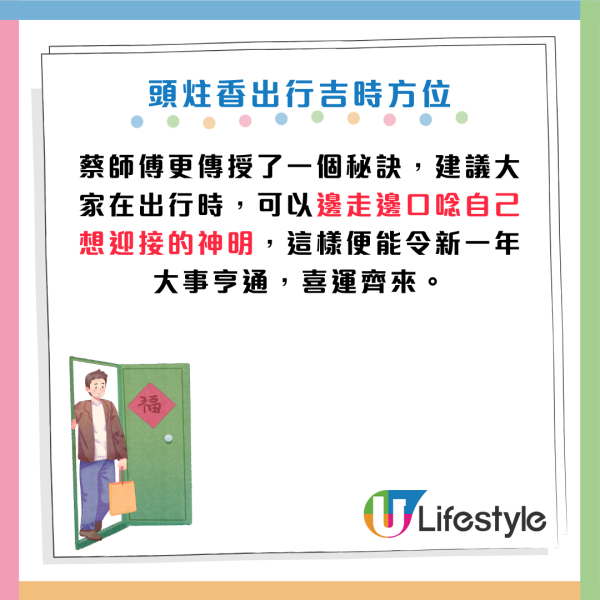 頭炷香出行吉時方位

蔡師傅更傳授了一個秘訣，建議大家在出行時，可以邊走邊口唸自己想迎接的神明，這樣便能令新一年大事亨通，喜運齊來。

福

U Lifestyle